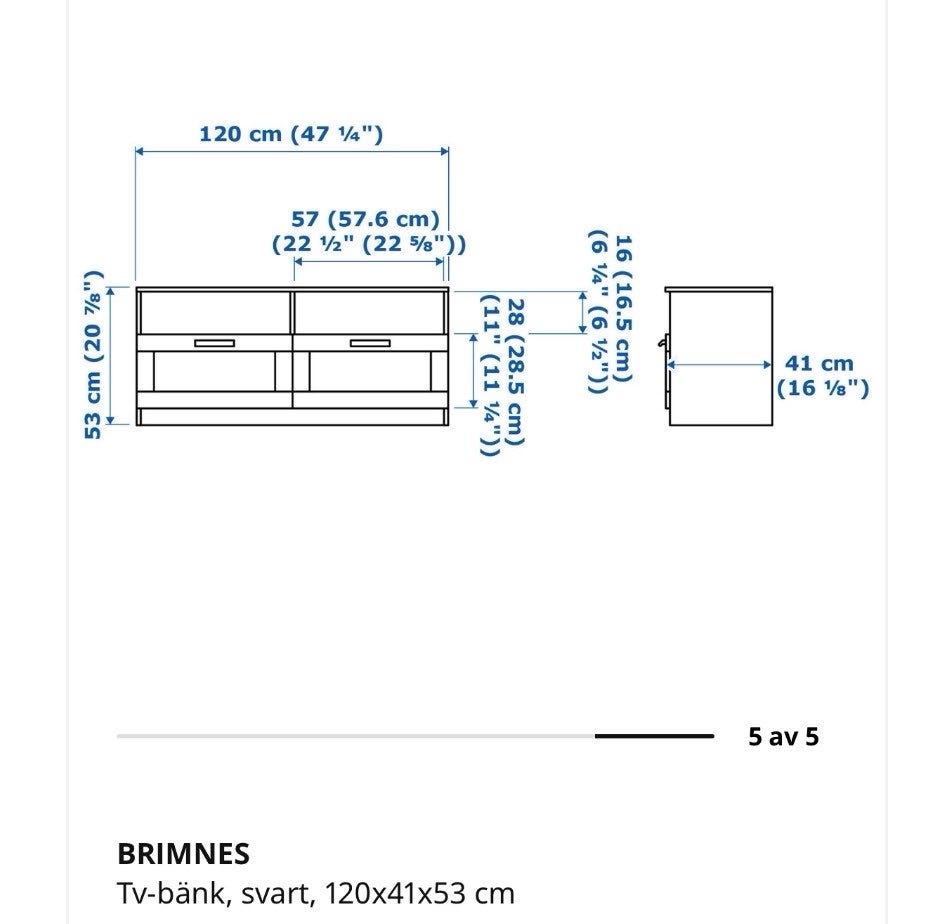 120 cm (47 ¼")

57 (57.6 cm)
(22 ½" (22 ⅝"))

53 cm (20 ⅞")

28 (28.5 cm)
(11" (11 ¼"))

16 (16.5 cm)
(6 ¼" (6 ½"))

41 cm
(16 ⅛")

5 av 5

BRIMNES
Tv-bänk, svart, 120x41x53 cm